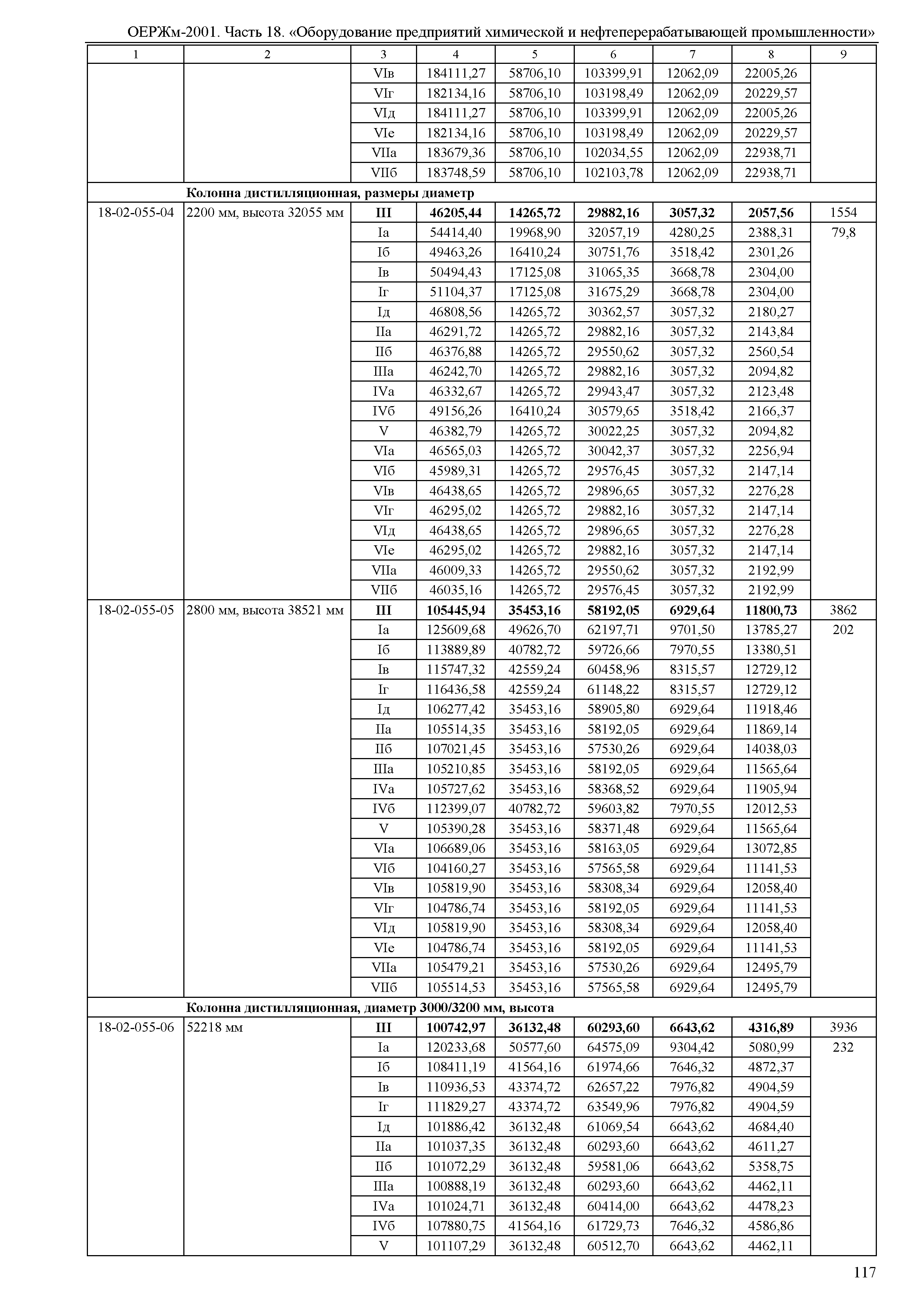 ОЕРЖм-2001. Часть 18. «Оборудование предприятий химической и нефтеперерабатывающей промышленности»

| 1 | 2 | 3 | 4 | 5 | 6 | 7 | 8 | 9 |
|---|---|---|---|---|---|---|---|---|
| | | VIв | 184111,27 | 58706,10 | 103399,91 | 12062,09 | 22005,26 | |
| | | VIг | 182134,16 | 58706,10 | 103198,49 | 12062,09 | 20229,57 | |
| | | VIд | 184111,27 | 58706,10 | 103399,91 | 12062,09 | 22005,26 | |
| | | VIе | 182134,16 | 58706,10 | 103198,49 | 12062,09 | 20229,57 | |
| | | VIIа | 183679,36 | 58706,10 | 102034,55 | 12062,09 | 22938,71 | |
| | | VIIб | 183748,59 | 58706,10 | 102103,78 | 12062,09 | 22938,71 | |
| | **Колонна дистилляционная, размеры диаметр** | | | | | | | |
| 18-02-055-04 | 2200 мм, высота 32055 мм | **III** | **46205,44** | **14265,72** | **29882,16** | **3057,32** | **2057,56** | 1554 |
| | | Iа | 54414,40 | 19968,90 | 32057,19 | 4280,25 | 2388,31 | 79,8 |
| | | Iб | 49463,26 | 16410,24 | 30751,76 | 3518,42 | 2301,26 | |
| | | Iв | 50494,43 | 17125,08 | 31065,35 | 3668,78 | 2304,00 | |
| | | Iг | 51104,37 | 17125,08 | 31675,29 | 3668,78 | 2304,00 | |
| | | Iд | 46808,56 | 14265,72 | 30362,57 | 3057,32 | 2180,27 | |
| | | IIа | 46291,72 | 14265,72 | 29882,16 | 3057,32 | 2143,84 | |
| | | IIб | 46376,88 | 14265,72 | 29550,62 | 3057,32 | 2560,54 | |
| | | IIIа | 46242,70 | 14265,72 | 29882,16 | 3057,32 | 2094,82 | |
| | | IVа | 46332,67 | 14265,72 | 29943,47 | 3057,32 | 2123,48 | |
| | | IVб | 49156,26 | 16410,24 | 30579,65 | 3518,42 | 2166,37 | |
| | | V | 46382,79 | 14265,72 | 30022,25 | 3057,32 | 2094,82 | |
| | | VIа | 46565,03 | 14265,72 | 30042,37 | 3057,32 | 2256,94 | |
| | | VIб | 45989,31 | 14265,72 | 29576,45 | 3057,32 | 2147,14 | |
| | | VIв | 46438,65 | 14265,72 | 29896,65 | 3057,32 | 2276,28 | |
| | | VIг | 46295,02 | 14265,72 | 29882,16 | 3057,32 | 2147,14 | |
| | | VIд | 46438,65 | 14265,72 | 29896,65 | 3057,32 | 2276,28 | |
| | | VIе | 46295,02 | 14265,72 | 29882,16 | 3057,32 | 2147,14 | |
| | | VIIа | 46009,33 | 14265,72 | 29550,62 | 3057,32 | 2192,99 | |
| | | VIIб | 46035,16 | 14265,72 | 29576,45 | 3057,32 | 2192,99 | |
| 18-02-055-05 | 2800 мм, высота 38521 мм | **III** | **105445,94** | **35453,16** | **58192,05** | **6929,64** | **11800,73** | 3862 |
| | | Iа | 125609,68 | 49626,70 | 62197,71 | 9701,50 | 13785,27 | 202 |
| | | Iб | 113889,89 | 40782,72 | 59726,66 | 7970,55 | 13380,51 | |
| | | Iв | 115747,32 | 42559,24 | 60458,96 | 8315,57 | 12729,12 | |
| | | Iг | 116436,58 | 42559,24 | 61148,22 | 8315,57 | 12729,12 | |
| | | Iд | 106277,42 | 35453,16 | 58905,80 | 6929,64 | 11918,46 | |
| | | IIа | 105514,35 | 35453,16 | 58192,05 | 6929,64 | 11869,14 | |
| | | IIб | 107021,45 | 35453,16 | 57530,26 | 6929,64 | 14038,03 | |
| | | IIIа | 105210,85 | 35453,16 | 58192,05 | 6929,64 | 11565,64 | |
| | | IVа | 105727,62 | 35453,16 | 58368,52 | 6929,64 | 11905,94 | |
| | | IVб | 112399,07 | 40782,72 | 59603,82 | 7970,55 | 12012,53 | |
| | | V | 105390,28 | 35453,16 | 58371,48 | 6929,64 | 11565,64 | |
| | | VIа | 106689,06 | 35453,16 | 58163,05 | 6929,64 | 13072,85 | |
| | | VIб | 104160,27 | 35453,16 | 57565,58 | 6929,64 | 11141,53 | |
| | | VIв | 105819,90 | 35453,16 | 58308,34 | 6929,64 | 12058,40 | |
| | | VIг | 104786,74 | 35453,16 | 58192,05 | 6929,64 | 11141,53 | |
| | | VIд | 105819,90 | 35453,16 | 58308,34 | 6929,64 | 12058,40 | |
| | | VIе | 104786,74 | 35453,16 | 58192,05 | 6929,64 | 11141,53 | |
| | | VIIа | 105479,21 | 35453,16 | 57530,26 | 6929,64 | 12495,79 | |
| | | VIIб | 105514,53 | 35453,16 | 57565,58 | 6929,64 | 12495,79 | |
| | **Колонна дистилляционная, диаметр 3000/3200 мм, высота** | | | | | | | |
| 18-02-055-06 | 52218 мм | **III** | **100742,97** | **36132,48** | **60293,60** | **6643,62** | **4316,89** | 3936 |
| | | Iа | 120233,68 | 50577,60 | 64575,09 | 9304,42 | 5080,99 | 232 |
| | | Iб | 108411,19 | 41564,16 | 61974,66 | 7646,32 | 4872,37 | |
| | | Iв | 110936,53 | 43374,72 | 62657,22 | 7976,82 | 4904,59 | |
| | | Iг | 111829,27 | 43374,72 | 63549,96 | 7976,82 | 4904,59 | |
| | | Iд | 101886,42 | 36132,48 | 61069,54 | 6643,62 | 4684,40 | |
| | | IIа | 101037,35 | 36132,48 | 60293,60 | 6643,62 | 4611,27 | |
| | | IIб | 101072,29 | 36132,48 | 59581,06 | 6643,62 | 5358,75 | |
| | | IIIа | 100888,19 | 36132,48 | 60293,60 | 6643,62 | 4462,11 | |
| | | IVа | 101024,71 | 36132,48 | 60414,00 | 6643,62 | 4478,23 | |
| | | IVб | 107880,75 | 41564,16 | 61729,73 | 7646,32 | 4586,86 | |
| | | V | 101107,29 | 36132,48 | 60512,70 | 6643,62 | 4462,11 | |

117